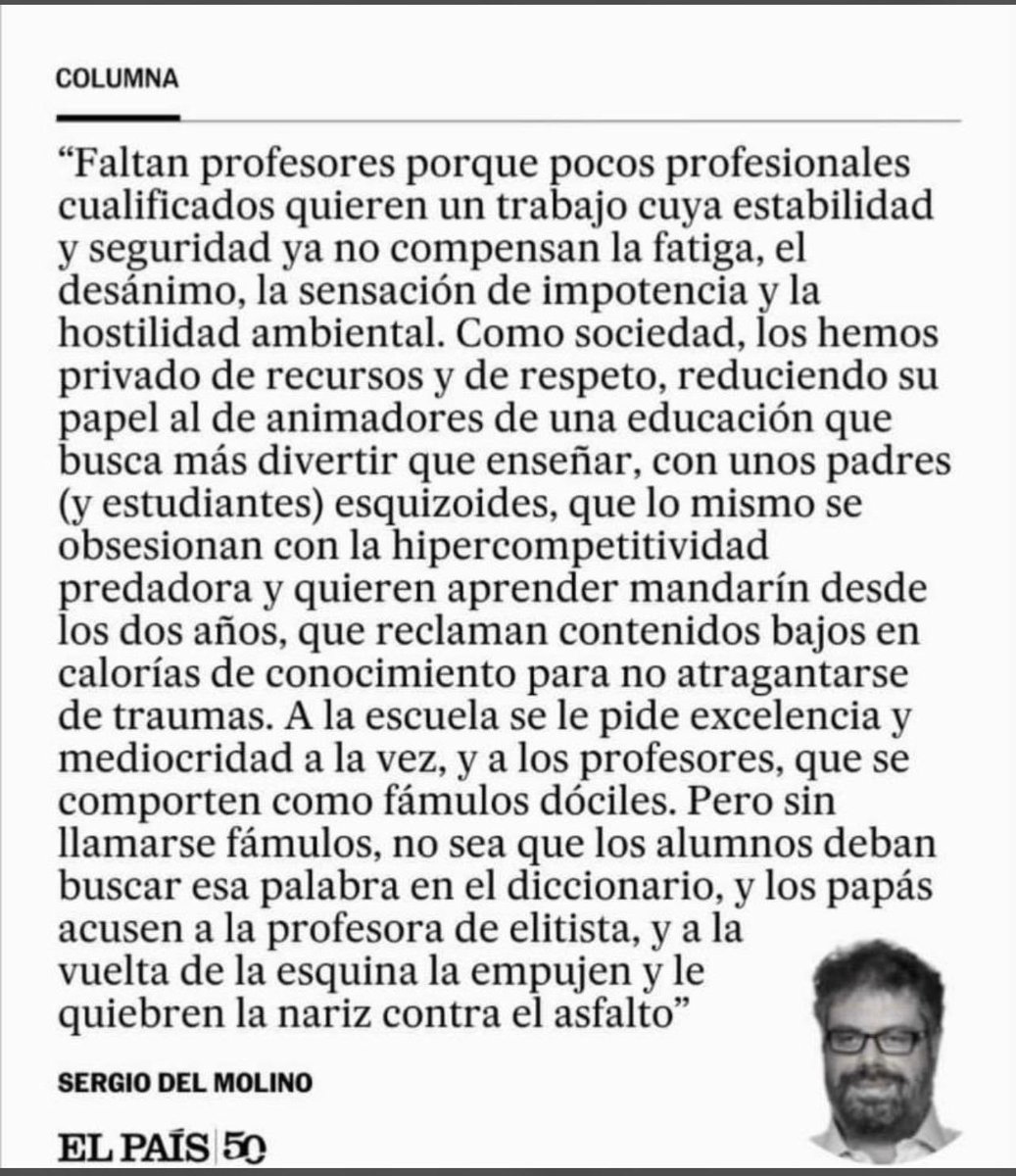 COLUMNA

“Faltan profesores porque pocos profesionales cualificados quieren un trabajo cuya estabilidad y seguridad ya no compensan la fatiga, el desánimo, la sensación de impotencia y la hostilidad ambiental. Como sociedad, los hemos privado de recursos y de respeto, reduciendo su papel al de animadores de una educación que busca más divertir que enseñar, con unos padres (y estudiantes) esquizoides, que lo mismo se obsesionan con la hipercompetitividad predadora y quieren aprender mandarín desde los dos años, que reclaman contenidos bajos en calorías de conocimiento para no atragantarse de traumas. A la escuela se le pide excelencia y mediocridad a la vez, y a los profesores, que se comporten como fámulos dóciles. Pero sin llamarse fámulos, no sea que los alumnos deban buscar esa palabra en el diccionario, y los papás acusen a la profesora de elitista, y a la vuelta de la esquina la empujen y le quiebren la nariz contra el asfalto”

SERGIO DEL MOLINO

EL PAÍS 50